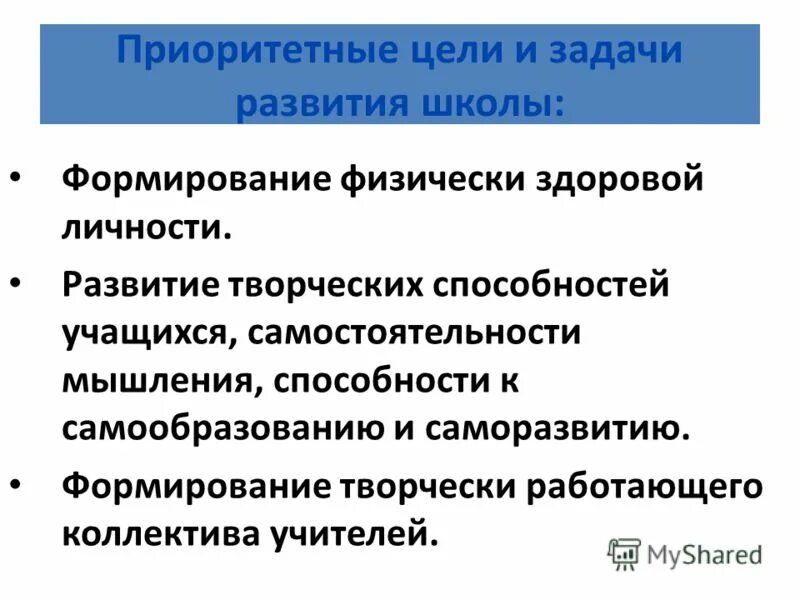 Приоритетные цели и задачи развития школы:

• Формирование физически здоровой личности.

• Развитие творческих способностей учащихся, самостоятельности мышления, способности к самообразованию и саморазвитию.

• Формирование творчески работающего коллектива учителей.

MyShared